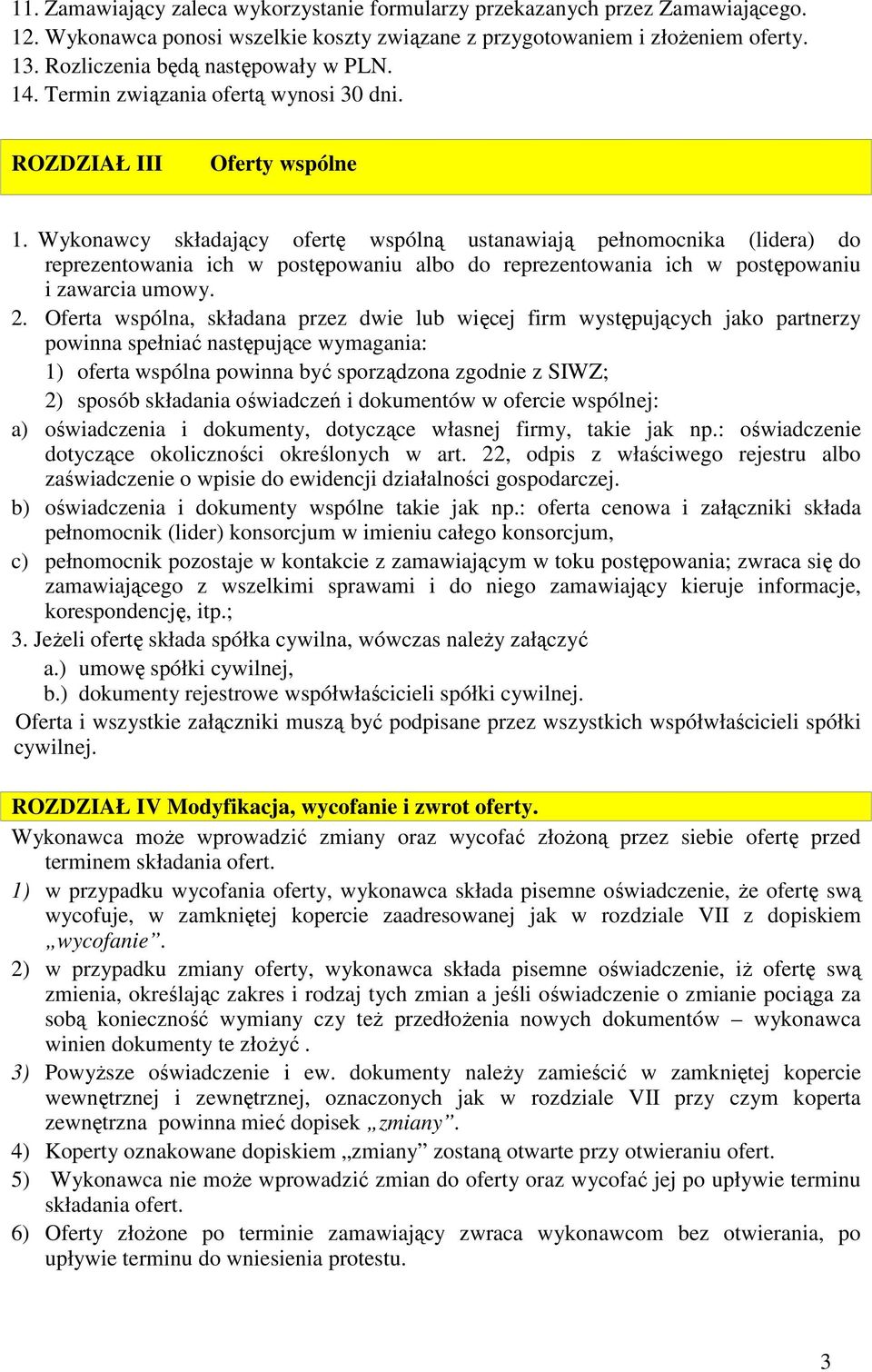 11. Zamawiający zaleca wykorzystanie formularzy przekazanych przez Zamawiającego.
12. Wykonawca ponosi wszelkie koszty związane z przygotowaniem i złożeniem oferty.
13. Rozliczenia będą następowały w PLN.
14. Termin związania ofertą wynosi 30 dni.

ROZDZIAŁ III Oferty wspólne

1. Wykonawcy składający ofertę wspólną ustanawiają pełnomocnika (lidera) do reprezentowania ich w postępowaniu albo do reprezentowania ich w postępowaniu i zawarcia umowy.
2. Oferta wspólna, składana przez dwie lub więcej firm występujących jako partnerzy powinna spełniać następujące wymagania:
1) oferta wspólna powinna być sporządzona zgodnie z SIWZ;
2) sposób składania oświadczeń i dokumentów w ofercie wspólnej:
a) oświadczenia i dokumenty, dotyczące własnej firmy, takie jak np.: oświadczenie dotyczące okoliczności określonych w art. 22, odpis z właściwego rejestru albo zaświadczenie o wpisie do ewidencji działalności gospodarczej.
b) oświadczenia i dokumenty wspólne takie jak np.: oferta cenowa i załączniki składa pełnomocnik (lider) konsorcjum w imieniu całego konsorcjum,
c) pełnomocnik pozostaje w kontakcie z zamawiającym w toku postępowania; zwraca się do zamawiającego z wszelkimi sprawami i do niego zamawiający kieruje informacje, korespondencję, itp.;
3. Jeżeli ofertę składa spółka cywilna, wówczas należy załączyć
a.) umowę spółki cywilnej,
b.) dokumenty rejestrowe współwłaścicieli spółki cywilnej.
Oferta i wszystkie załączniki muszą być podpisane przez wszystkich współwłaścicieli spółki cywilnej.

ROZDZIAŁ IV Modyfikacja, wycofanie i zwrot oferty.
Wykonawca może wprowadzić zmiany oraz wycofać złożoną przez siebie ofertę przed terminem składania ofert.
1) w przypadku wycofania oferty, wykonawca składa pisemne oświadczenie, że ofertę swą wycofuje, w zamkniętej kopercie zaadresowanej jak w rozdziale VII z dopiskiem „wycofanie”.
2) w przypadku zmiany oferty, wykonawca składa pisemne oświadczenie, iż ofertę swą zmienia, określając zakres i rodzaj tych zmian a jeśli oświadczenie o zmianie pociąga za sobą konieczność wymiany czy też przedłożenia nowych dokumentów – wykonawca winien dokumenty te złożyć .
3) Powyższe oświadczenie i ew. dokumenty należy zamieścić w zamkniętej kopercie wewnętrznej i zewnętrznej, oznaczonych jak w rozdziale VII przy czym koperta zewnętrzna powinna mieć dopisek „zmiany”.
4) Koperty oznakowane dopiskiem „zmiany” zostaną otwarte przy otwieraniu ofert.
5) Wykonawca nie może wprowadzić zmian do oferty oraz wycofać jej po upływie terminu składania ofert.
6) Oferty złożone po terminie zamawiający zwraca wykonawcom bez otwierania, po upływie terminu do wniesienia protestu.

3